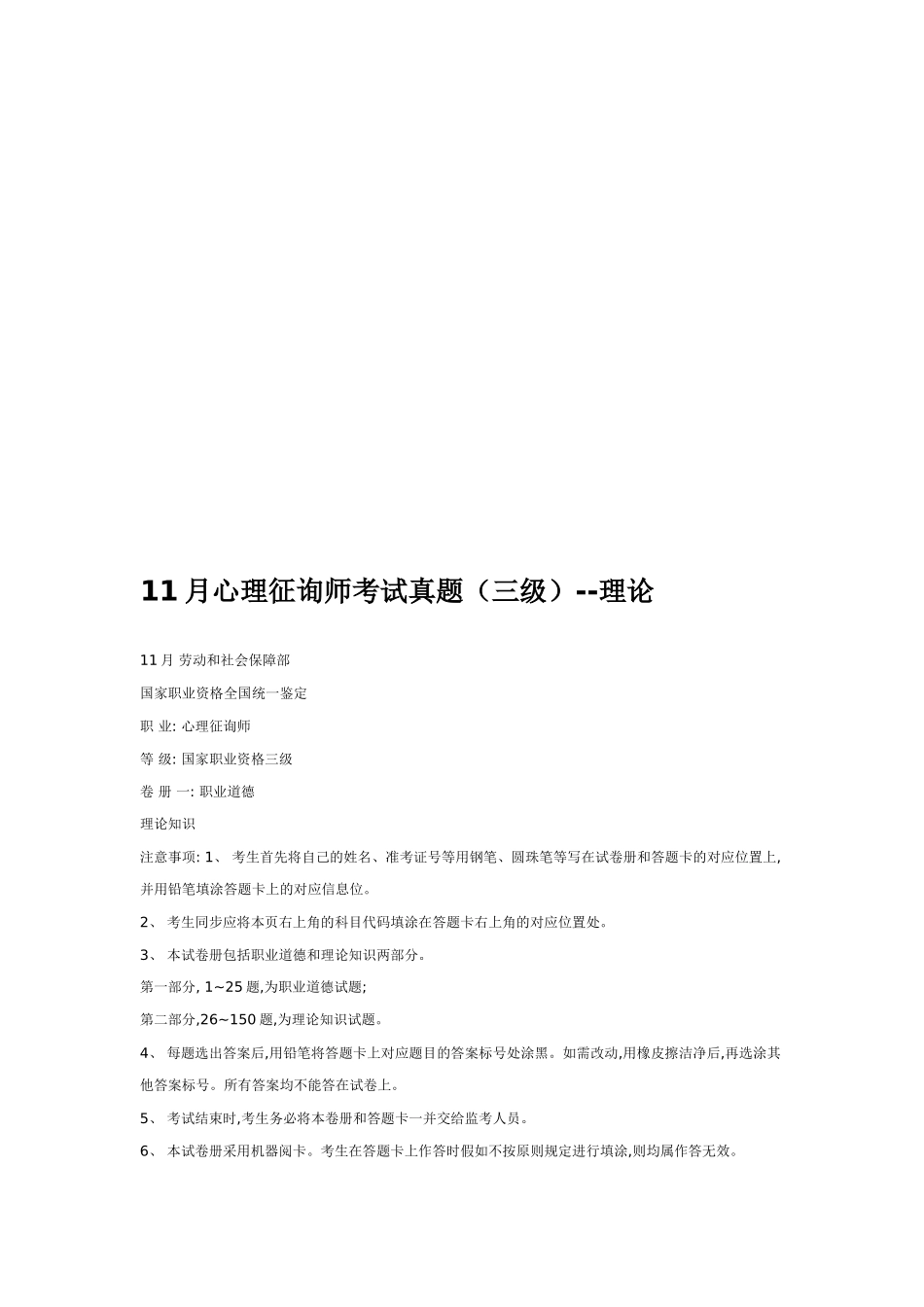 11 月心理征询师考试真题（三级）--理论

11 月 劳动和社会保障部

国家职业资格全国统一鉴定

职 业: 心理征询师

等 级: 国家职业资格三级

卷 册 一: 职业道德

理论知识

注意事项: 1、 考生首先将自己的姓名、准考证号等用钢笔、圆珠笔等写在试卷册和答题卡的对应位置上,并用铅笔填涂答题卡上的对应信息位。

2、 考生同步应将本页右上角的科目代码填涂在答题卡右上角的对应位置处。

3、 本试卷册包括职业道德和理论知识两部分。

第一部分, 1~25 题,为职业道德试题;

第二部分,26~150 题,为理论知识试题。

4、 每题选出答案后,用铅笔将答题卡上对应题目的答案标号处涂黑。如需改动,用橡皮擦洁净后,再选涂其他答案标号。所有答案均不能答在试卷上。

5、 考试结束时,考生务必将本卷册和答题卡一并交给监考人员。

6、 本试卷册采用机器阅卡。考生在答题卡上作答时假如不按原则规定进行填涂,则均属作答无效。